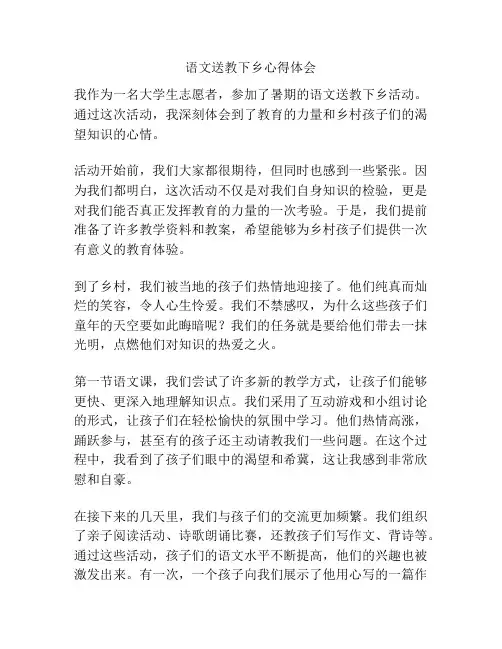 语文送教下乡心得体会

我作为一名大学生志愿者，参加了暑期的语文送教下乡活动。通过这次活动，我深刻体会到了教育的力量和乡村孩子们的渴望知识的心情。

活动开始前，我们大家都很期待，但同时也感到一些紧张。因为我们都明白，这次活动不仅是对我们自身知识的检验，更是对我们能否真正发挥教育的力量的一次考验。于是，我们提前准备了许多教学资料和教案，希望能够为乡村孩子们提供一次有意义的教育体验。

到了乡村，我们被当地的孩子们热情地迎接了。他们纯真而灿烂的笑容，令人心生怜爱。我们不禁感叹，为什么这些孩子们童年的天空要如此晦暗呢？我们的任务就是要给他们带去一抹光明，点燃他们对知识的热爱之火。

第一节语文课，我们尝试了许多新的教学方式，让孩子们能够更快、更深入地理解知识点。我们采用了互动游戏和小组讨论的形式，让孩子们在轻松愉快的氛围中学习。他们热情高涨，踊跃参与，甚至有的孩子还主动请教我们一些问题。在这个过程中，我看到了孩子们眼中的渴望和希冀，这让我感到非常欣慰和自豪。

在接下来的几天里，我们与孩子们的交流更加频繁。我们组织了亲子阅读活动、诗歌朗诵比赛，还教孩子们写作文、背诗等。通过这些活动，孩子们的语文水平不断提高，他们的兴趣也被激发出来。有一次，一个孩子向我们展示了他用心写的一篇作